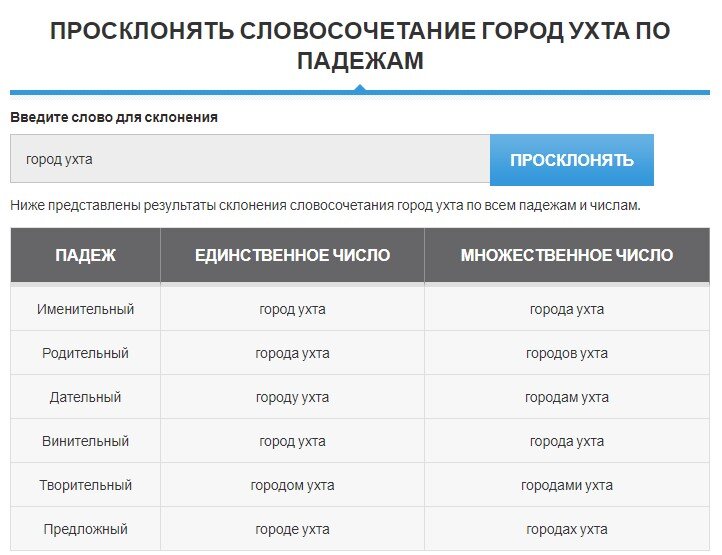 ПРОСКЛОНЯТЬ СЛОВОСОЧЕТАНИЕ ГОРОД УХТА ПО ПАДЕЖАМ

Введите слово для склонения

город ухта

ПРОСКЛОНЯТЬ

Ниже представлены результаты склонения словосочетания город ухта по всем падежам и числам.

| ПАДЕЖ | ЕДИНСТВЕННОЕ ЧИСЛО | МНОЖЕСТВЕННОЕ ЧИСЛО |
|---|---|---|
| Именительный | город ухта | города ухта |
| Родительный | города ухта | городов ухта |
| Дательный | городу ухта | городам ухта |
| Винительный | город ухта | города ухта |
| Творительный | городом ухта | городами ухта |
| Предложный | городе ухта | городах ухта |